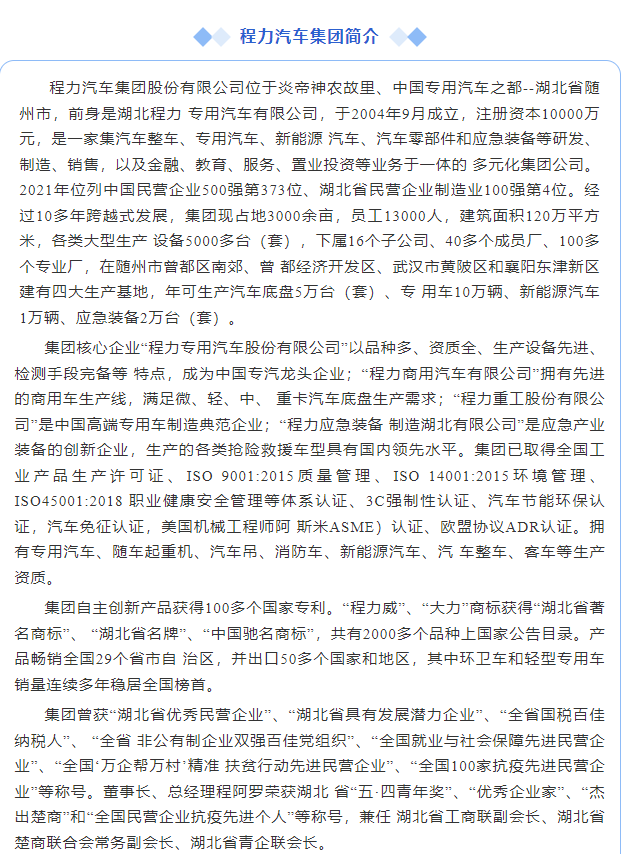 程力汽车集团简介

程力汽车集团股份有限公司位于炎帝神农故里、中国专用汽车之都--湖北省随州市，前身是湖北程力 专用汽车有限公司，于2004年9月成立，注册资本10000万元，是一家集汽车整车、专用汽车、新能源 汽车、汽车零部件和应急装备等研发、制造、销售，以及金融、教育、服务、置业投资等业务于一体的 多元化集团公司。2021年位列中国民营企业500强第373位、湖北省民营企业制造业100强第4位。经过10多年跨越式发展，集团现占地3000余亩，员工13000人，建筑面积120万平方米，各类大型生产 设备5000多台（套），下属16个子公司、40多个成员厂、100多个专业厂，在随州市曾都区南郊、曾 都经济开发区、武汉市黄陂区和襄阳东津新区建有四大生产基地，年可生产汽车底盘5万台（套）、专 用车10万辆、新能源汽车1万辆、应急装备2万台（套）。

集团核心企业“程力专用汽车股份有限公司”以品种多、资质全、生产设备先进、检测手段完备等 特点，成为中国专汽龙头企业；“程力商用汽车有限公司”拥有先进的商用车生产线，满足微、轻、中、 重卡汽车底盘生产需求；“程力重工股份有限公司”是中国高端专用车制造典范企业；“程力应急装备 制造湖北有限公司”是应急产业装备的创新企业，生产的各类抢险救援车型具有国内领先水平。集团已取得全国工业产品生产许可证、ISO 9001:2015质量管理、ISO 14001:2015环境管理、ISO45001:2018 职业健康安全管理等体系认证、3C强制性认证、汽车节能环保认证，汽车免征认证，美国机械工程师阿 斯米ASME）认证、欧盟协议ADR认证。拥有专用汽车、随车起重机、汽车吊、消防车、新能源汽车、汽 车整车、客车等生产资质。

集团自主创新产品获得100多个国家专利。“程力威”、“大力”商标获得“湖北省著名商标”、“湖北省名牌”、“中国驰名商标”，共有2000多个品种上国家公告目录。产品畅销全国29个省市自 治区，并出口50多个国家和地区，其中环卫车和轻型专用车销量连续多年稳居全国榜首。

集团曾获“湖北省优秀民营企业”、“湖北省具有发展潜力企业”、“全省国税百佳纳税人”、“全省 非公有制企业双强百佳党组织”、“全国就业与社会保障先进民营企业”、“全国‘万企帮万村’精准 扶贫行动先进民营企业”、“全国100家抗疫先进民营企业”等称号。董事长、总经理程阿罗荣获湖北 省“五·四青年奖”、“优秀企业家”、“杰出楚商”和“全国民营企业抗疫先进个人”等称号，兼任 湖北省工商联副会长、湖北省楚商联合会常务副会长、湖北省青企联会长。